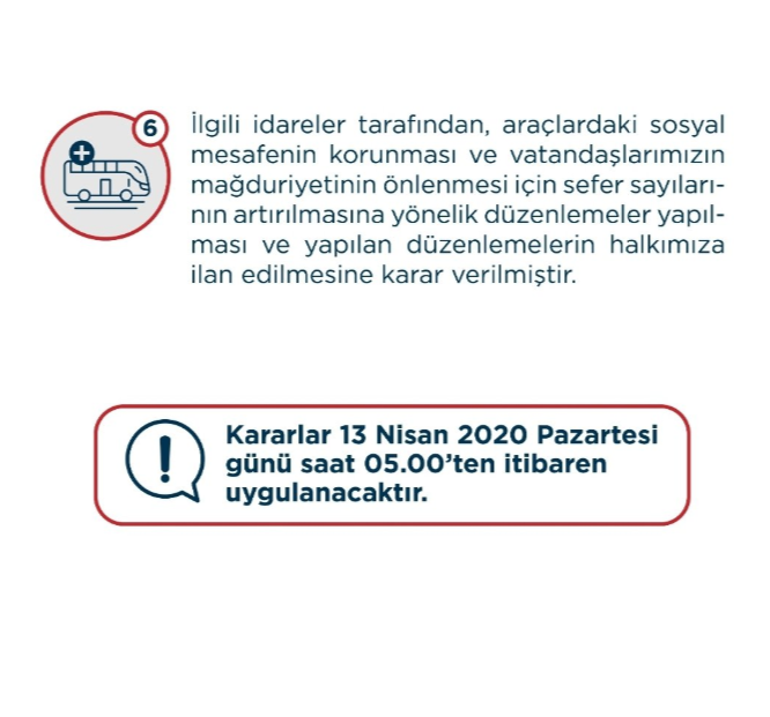 6

İlgili idareler tarafından, araçlardaki sosyal mesafenin korunması ve vatandaşlarımızın mağduriyetinin önlenmesi için sefer sayılarının artırılmasına yönelik düzenlemeler yapılması ve yapılan düzenlemelerin halkımıza ilan edilmesine karar verilmiştir.

Kararlar 13 Nisan 2020 Pazartesi günü saat 05.00'ten itibaren uygulanacaktır.